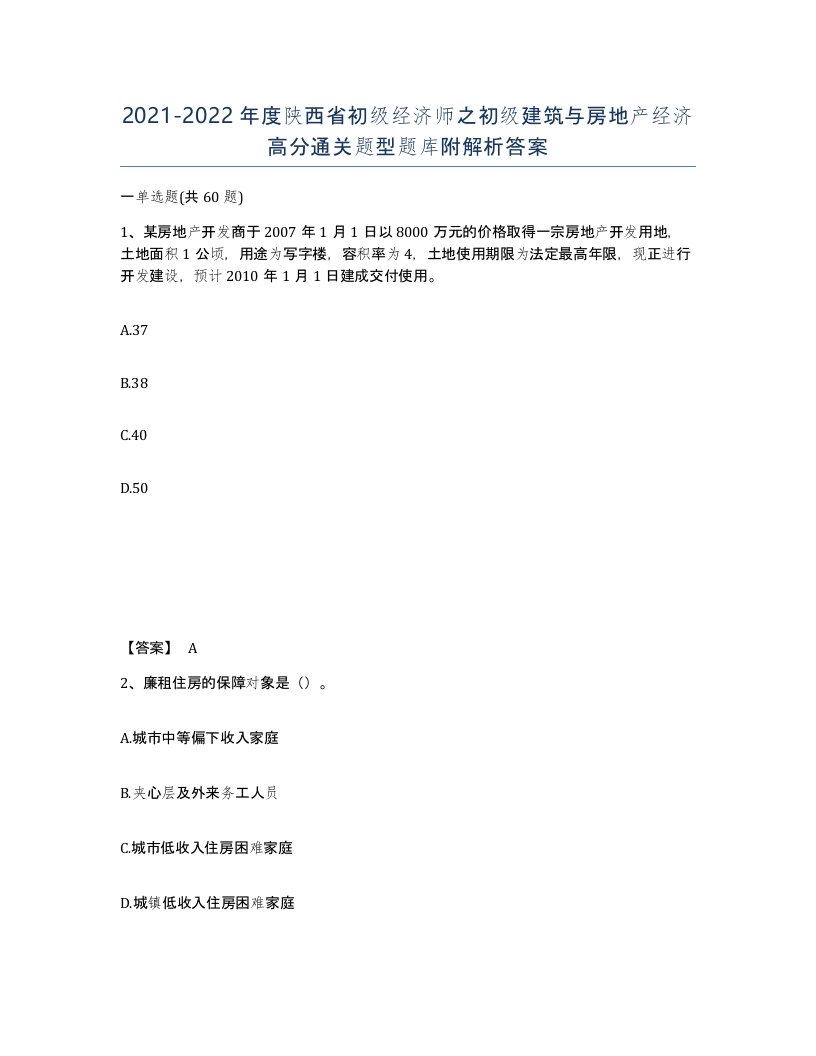 2021-2022年度陕西省初级经济师之初级建筑与房地产经济高分通关题型题库附解析答案

一单选题(共60题)

1、某房地产开发商于2007年1月1日以8000万元的价格取得一宗房地产开发用地,土地面积1公顷,用途为写字楼,容积率为4,土地使用期限为法定最高年限,现正进行开发建设,预计2010年1月1日建成交付使用。

A.37

B.38

C.40

D.50

【答案】 A

2、廉租住房的保障对象是()。

A.城市中等偏下收入家庭

B.夹心层及外来务工人员

C.城市低收入住房困难家庭

D.城镇低收入住房困难家庭